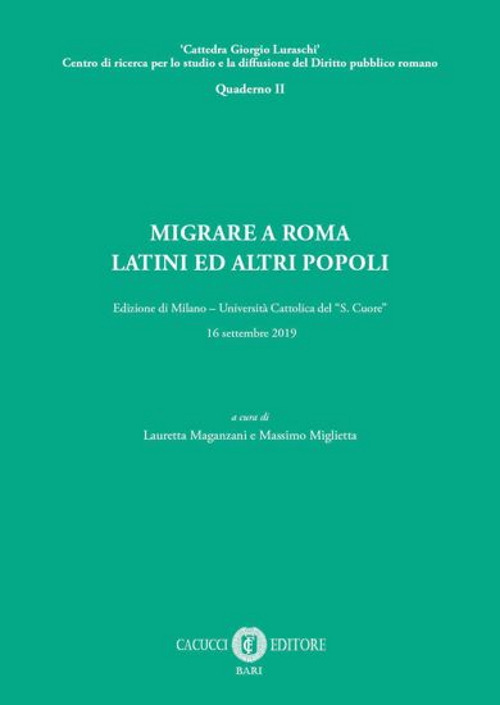 'Cattedra Giorgio Luraschi'
Centro di ricerca per lo studio e la diffusione del Diritto pubblico romano

Quaderno II

MIGRARE A ROMA
LATINI ED ALTRI POPOLI

Edizione di Milano – Università Cattolica del "S. Cuore"

16 settembre 2019

a cura di
Lauretta Maganzani e Massimo Miglietta

CACUCCI EDITORE
BARI